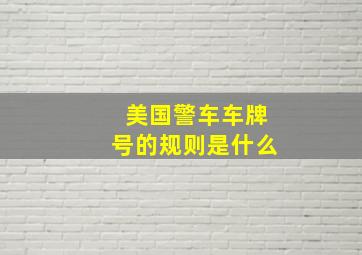 美国警车车牌号的规则是什么